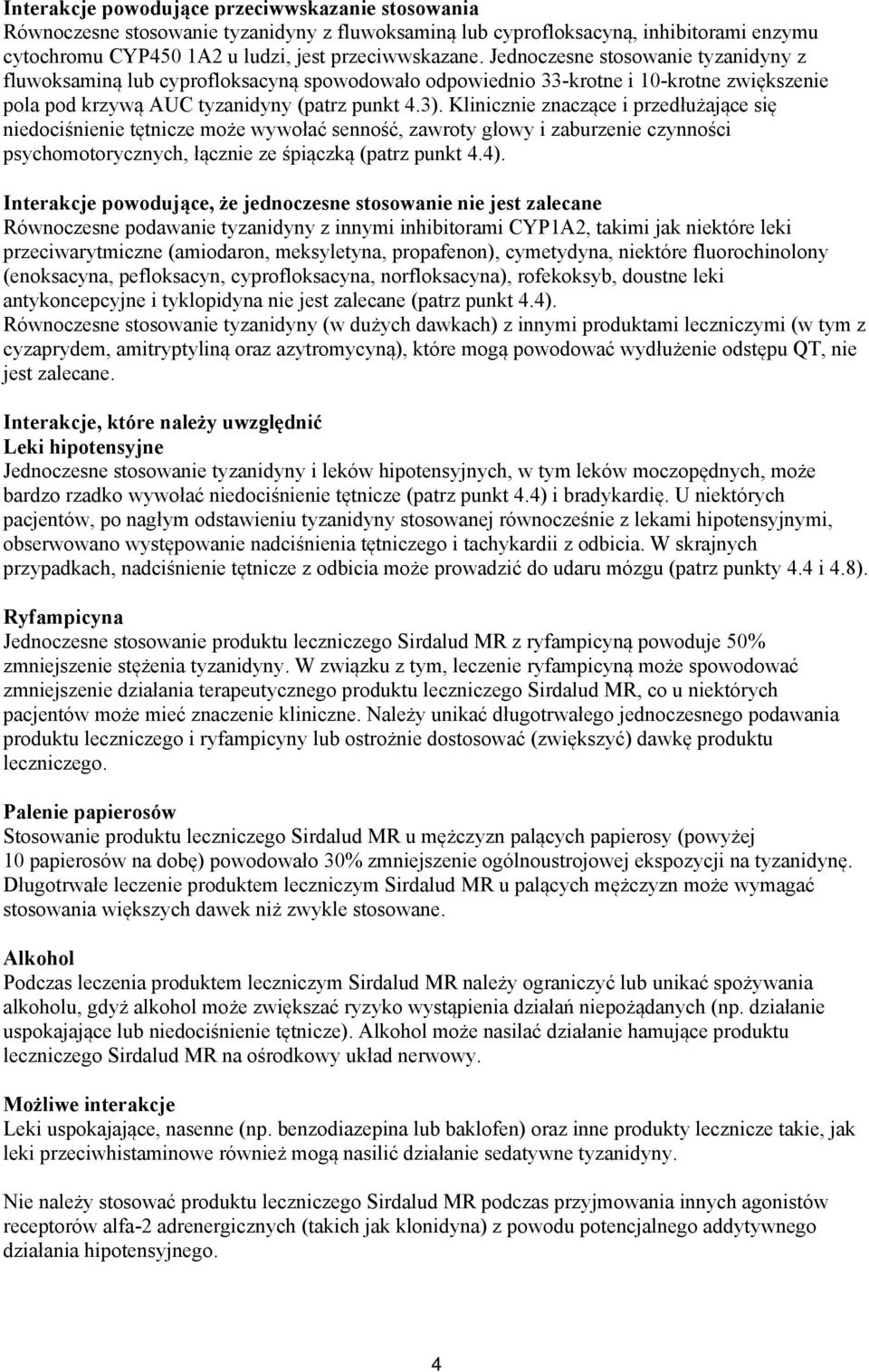 Interakcje powodujące przeciwwskazanie stosowania
Równoczesne stosowanie tyzanidyny z fluwoksaminą lub cyprofloksacyną, inhibitorami enzymu cytochromu CYP450 1A2 u ludzi, jest przeciwwskazane. Jednoczesne stosowanie tyzanidyny z fluwoksaminą lub cyprofloksacyną spowodowało odpowiednio 33-krotne i 10-krotne zwiększenie pola pod krzywą AUC tyzanidyny (patrz punkt 4.3). Klinicznie znaczące i przedłużające się niedociśnienie tętnicze może wywołać senność, zawroty głowy i zaburzenie czynności psychomotorycznych, łącznie ze śpiączką (patrz punkt 4.4).

Interakcje powodujące, że jednoczesne stosowanie nie jest zalecane
Równoczesne podawanie tyzanidyny z innymi inhibitorami CYP1A2, takimi jak niektóre leki przeciwarytmiczne (amiodaron, meksyletyna, propafenon), cymetydyna, niektóre fluorochinolony (enoksacyna, pefloksacyn, cyprofloksacyna, norfloksacyna), rofekoksyb, doustne leki antykoncepcyjne i tyklopidyna nie jest zalecane (patrz punkt 4.4).
Równoczesne stosowanie tyzanidyny (w dużych dawkach) z innymi produktami leczniczymi (w tym z cyzaprydem, amitryptyliną oraz azytromycyną), które mogą powodować wydłużenie odstępu QT, nie jest zalecane.

Interakcje, które należy uwzględnić
Leki hipotensyjne
Jednoczesne stosowanie tyzanidyny i leków hipotensyjnych, w tym leków moczopędnych, może bardzo rzadko wywołać niedociśnienie tętnicze (patrz punkt 4.4) i bradykardię. U niektórych pacjentów, po nagłym odstawieniu tyzanidyny stosowanej równocześnie z lekami hipotensyjnymi, obserwowano występowanie nadciśnienia tętniczego i tachykardii z odbicia. W skrajnych przypadkach, nadciśnienie tętnicze z odbicia może prowadzić do udaru mózgu (patrz punkty 4.4 i 4.8).

Ryfampicyna
Jednoczesne stosowanie produktu leczniczego Sirdalud MR z ryfampicyną powoduje 50% zmniejszenie stężenia tyzanidyny. W związku z tym, leczenie ryfampicyną może spowodować zmniejszenie działania terapeutycznego produktu leczniczego Sirdalud MR, co u niektórych pacjentów może mieć znaczenie kliniczne. Należy unikać długotrwałego jednoczesnego podawania produktu leczniczego i ryfampicyny lub ostrożnie dostosować (zwiększyć) dawkę produktu leczniczego.

Palenie papierosów
Stosowanie produktu leczniczego Sirdalud MR u mężczyzn palących papierosy (powyżej 10 papierosów na dobę) powodowało 30% zmniejszenie ogólnoustrojowej ekspozycji na tyzanidynę. Długotrwałe leczenie produktem leczniczym Sirdalud MR u palących mężczyzn może wymagać stosowania większych dawek niż zwykle stosowane.

Alkohol
Podczas leczenia produktem leczniczym Sirdalud MR należy ograniczyć lub unikać spożywania alkoholu, gdyż alkohol może zwiększać ryzyko wystąpienia działań niepożądanych (np. działanie uspokajające lub niedociśnienie tętnicze). Alkohol może nasilać działanie hamujące produktu leczniczego Sirdalud MR na ośrodkowy układ nerwowy.

Możliwe interakcje
Leki uspokajające, nasenne (np. benzodiazepina lub baklofen) oraz inne produkty lecznicze takie, jak leki przeciwhistaminowe również mogą nasilić działanie sedatywne tyzanidyny.

Nie należy stosować produktu leczniczego Sirdalud MR podczas przyjmowania innych agonistów receptorów alfa-2 adrenergicznych (takich jak klonidyna) z powodu potencjalnego addytywnego działania hipotensyjnego.

4